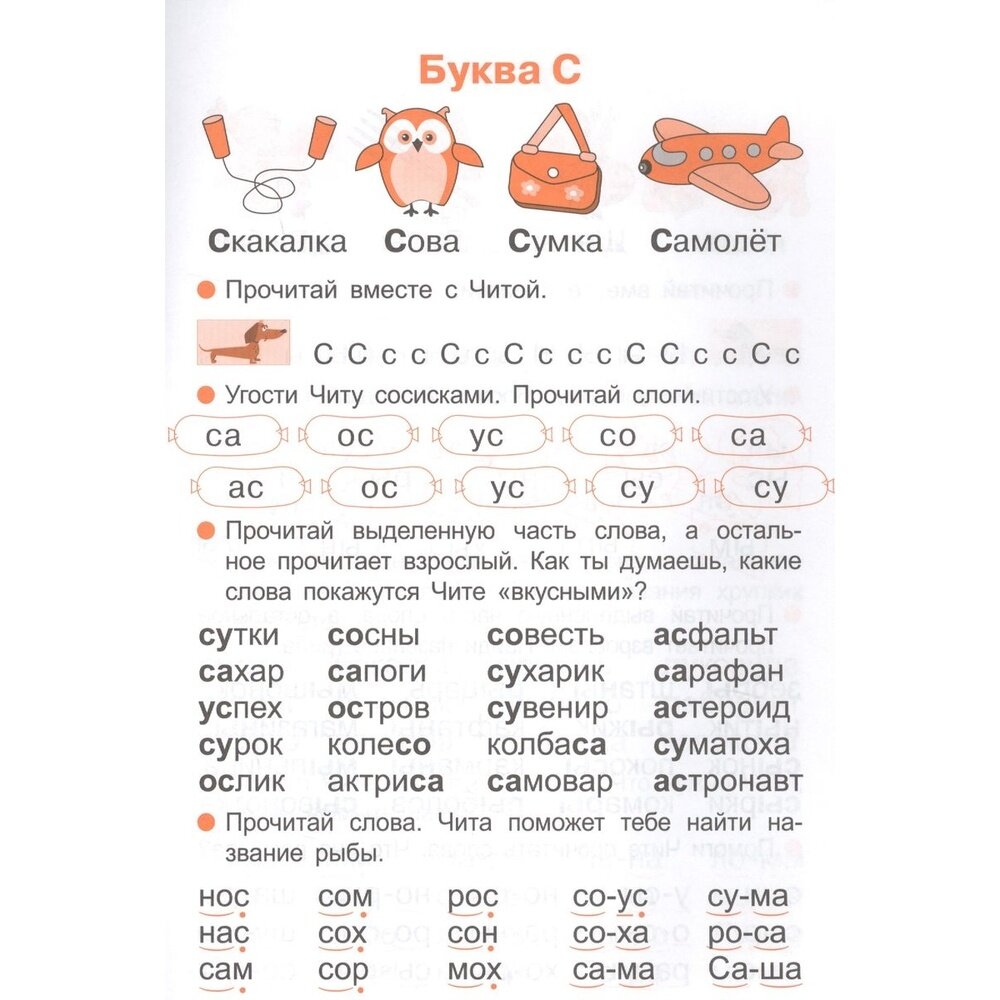 Буква С

Скакалка Сова Сумка Самолёт

• Прочитай вместе с Читой.

С С с с С с С с с с С С с с С с

• Угости Читу сосисками. Прочитай слоги.

са ос ус со са

ас ос ус су су

• Прочитай выделенную часть слова, а остальное прочитает взрослый. Как ты думаешь, какие слова покажутся Чите «вкусными»?

сутки сосны совесть асфальт
сахар сапоги сухарик сарафан
успех остров сувенир астероид
сурок колесо колбаса суматоха
ослик актриса самовар астронавт

• Прочитай слова. Чита поможет тебе найти название рыбы.

нос сом рос со-ус су-ма
нас сох сон со-ха ро-са
сам сор мох са-ма Са-ша